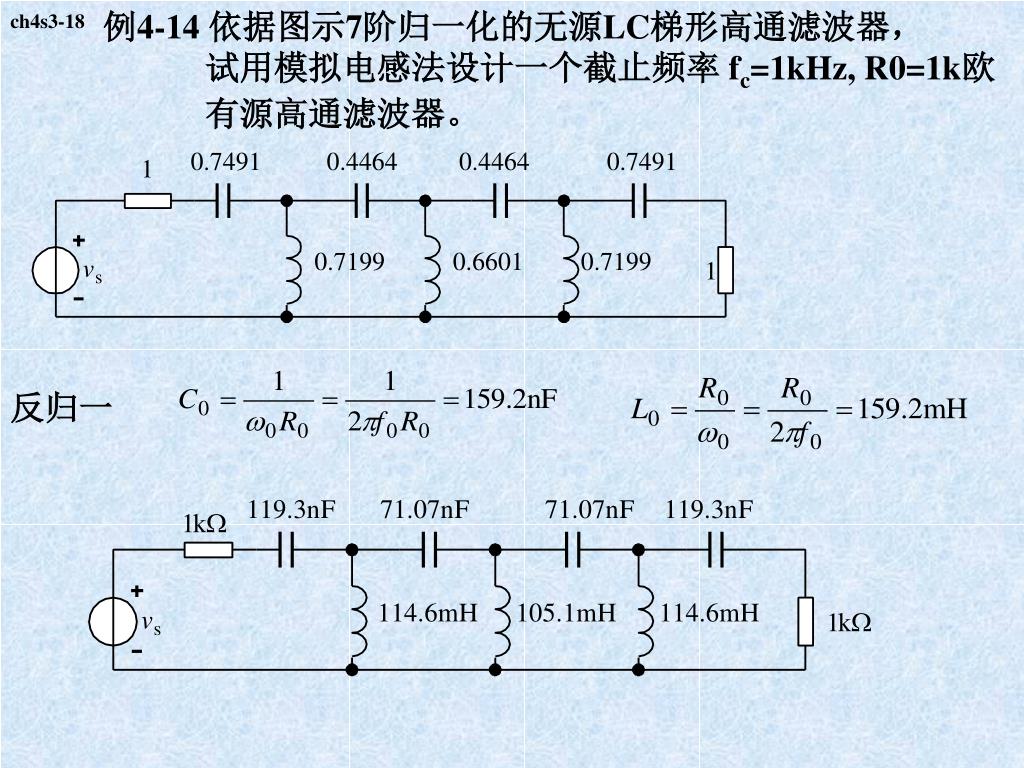 ch4s3-18 例4-14 依据图示7阶归一化的无源LC梯形高通滤波器，试用模拟电感法设计一个截止频率 $f_c$=1kHz, R0=1k欧有源高通滤波器。

1 0.7491 0.4464 0.4464 0.7491

+ $v_s$ - 0.7199 0.6601 0.7199 1

反归一 $C_0 = \frac{1}{\omega_0 R_0} = \frac{1}{2\pi f_0 R_0} = 159.2\text{nF}$ $L_0 = \frac{R_0}{\omega_0} = \frac{R_0}{2\pi f_0} = 159.2\text{mH}$

1kΩ 119.3nF 71.07nF 71.07nF 119.3nF

+ $v_s$ - 114.6mH 105.1mH 114.6mH 1kΩ